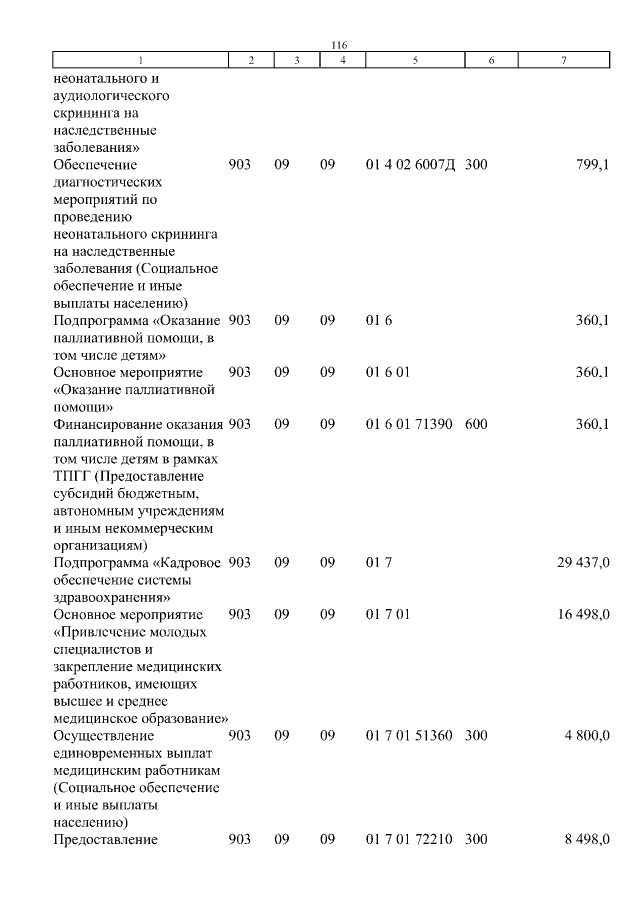 116

| 1 | 2 | 3 | 4 | 5 | 6 | 7 |
|---|---|---|---|---|---|---|
| неонатального и аудиологического скрининга на наследственные заболевания» | | | | | | |
| Обеспечение диагностических мероприятий по проведению неонатального скрининга на наследственные заболевания (Социальное обеспечение и иные выплаты населению) | 903 | 09 | 09 | 01 4 02 6007Д | 300 | 799,1 |
| Подпрограмма «Оказание паллиативной помощи, в том числе детям» | 903 | 09 | 09 | 01 6 | | 360,1 |
| Основное мероприятие «Оказание паллиативной помощи» | 903 | 09 | 09 | 01 6 01 | | 360,1 |
| Финансирование оказания паллиативной помощи, в том числе детям в рамках ТПГГ (Предоставление субсидий бюджетным, автономным учреждениям и иным некоммерческим организациям) | 903 | 09 | 09 | 01 6 01 71390 | 600 | 360,1 |
| Подпрограмма «Кадровое обеспечение системы здравоохранения» | 903 | 09 | 09 | 01 7 | | 29 437,0 |
| Основное мероприятие «Привлечение молодых специалистов и закрепление медицинских работников, имеющих высшее и среднее медицинское образование» | 903 | 09 | 09 | 01 7 01 | | 16 498,0 |
| Осуществление единовременных выплат медицинским работникам (Социальное обеспечение и иные выплаты населению) | 903 | 09 | 09 | 01 7 01 51360 | 300 | 4 800,0 |
| Предоставление | 903 | 09 | 09 | 01 7 01 72210 | 300 | 8 498,0 |